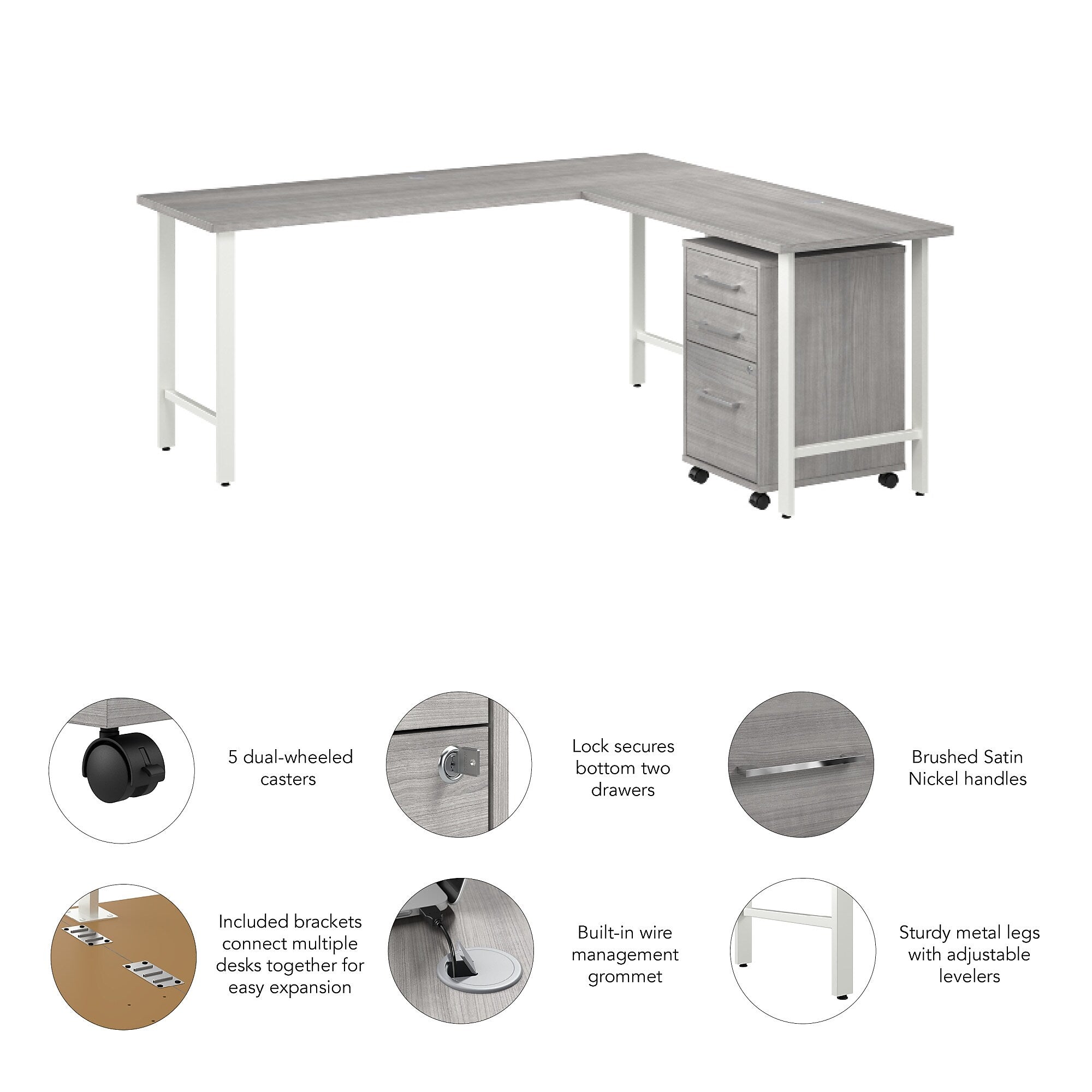 5 dual-wheeled casters

Lock secures bottom two drawers

Brushed Satin Nickel handles

Included brackets connect multiple desks together for easy expansion

Built-in wire management grommet

Sturdy metal legs with adjustable levelers